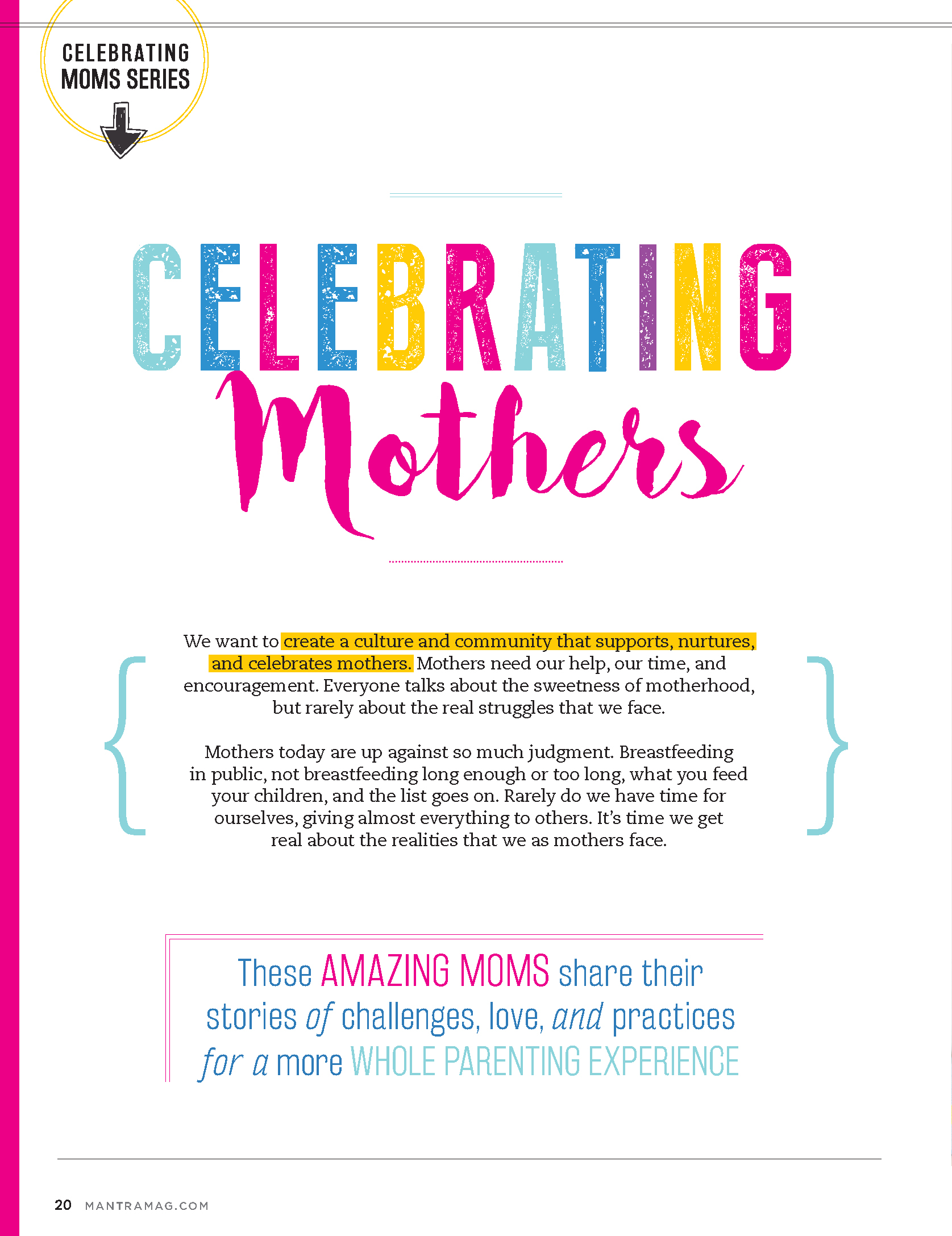 CELEBRATING MOMS SERIES

CELEBRATING Mothers

We want to create a culture and community that supports, nurtures, and celebrates mothers. Mothers need our help, our time, and encouragement. Everyone talks about the sweetness of motherhood, but rarely about the real struggles that we face.

Mothers today are up against so much judgment. Breastfeeding in public, not breastfeeding long enough or too long, what you feed your children, and the list goes on. Rarely do we have time for ourselves, giving almost everything to others. It's time we get real about the realities that we as mothers face.

These AMAZING MOMS share their stories of challenges, love, and practices for a more WHOLE PARENTING EXPERIENCE

20 MANTRAMAG.COM